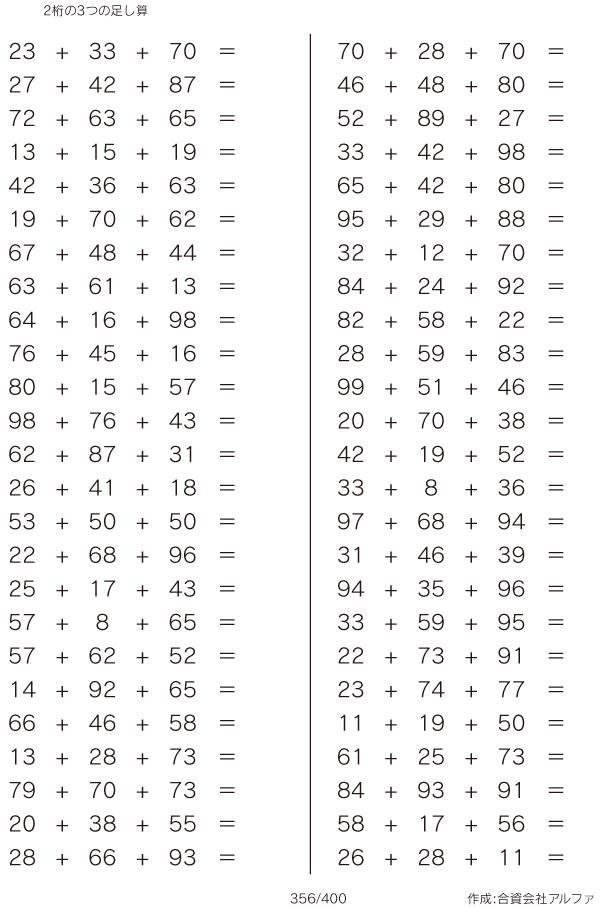 2桁の3つの足し算

$23 + 33 + 70 =$
$27 + 42 + 87 =$
$72 + 63 + 65 =$
$13 + 15 + 19 =$
$42 + 36 + 63 =$
$19 + 70 + 62 =$
$67 + 48 + 44 =$
$63 + 61 + 13 =$
$64 + 16 + 98 =$
$76 + 45 + 16 =$
$80 + 15 + 57 =$
$98 + 76 + 43 =$
$62 + 87 + 31 =$
$26 + 41 + 18 =$
$53 + 50 + 50 =$
$22 + 68 + 96 =$
$25 + 17 + 43 =$
$57 + 8 + 65 =$
$57 + 62 + 52 =$
$14 + 92 + 65 =$
$66 + 46 + 58 =$
$13 + 28 + 73 =$
$79 + 70 + 73 =$
$20 + 38 + 55 =$
$28 + 66 + 93 =$

$70 + 28 + 70 =$
$46 + 48 + 80 =$
$52 + 89 + 27 =$
$33 + 42 + 98 =$
$65 + 42 + 80 =$
$95 + 29 + 88 =$
$32 + 12 + 70 =$
$84 + 24 + 92 =$
$82 + 58 + 22 =$
$28 + 59 + 83 =$
$99 + 51 + 46 =$
$20 + 70 + 38 =$
$42 + 19 + 52 =$
$33 + 8 + 36 =$
$97 + 68 + 94 =$
$31 + 46 + 39 =$
$94 + 35 + 96 =$
$33 + 59 + 95 =$
$22 + 73 + 91 =$
$23 + 74 + 77 =$
$11 + 19 + 50 =$
$61 + 25 + 73 =$
$84 + 93 + 91 =$
$58 + 17 + 56 =$
$26 + 28 + 11 =$

356/400

作成:合資会社アルファ